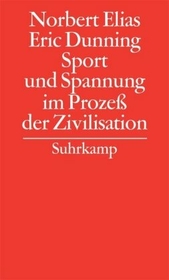 Norbert Elias
Eric Dunning
Sport
und Spannung
im Prozeß
der Zivilisation

Suhrkamp